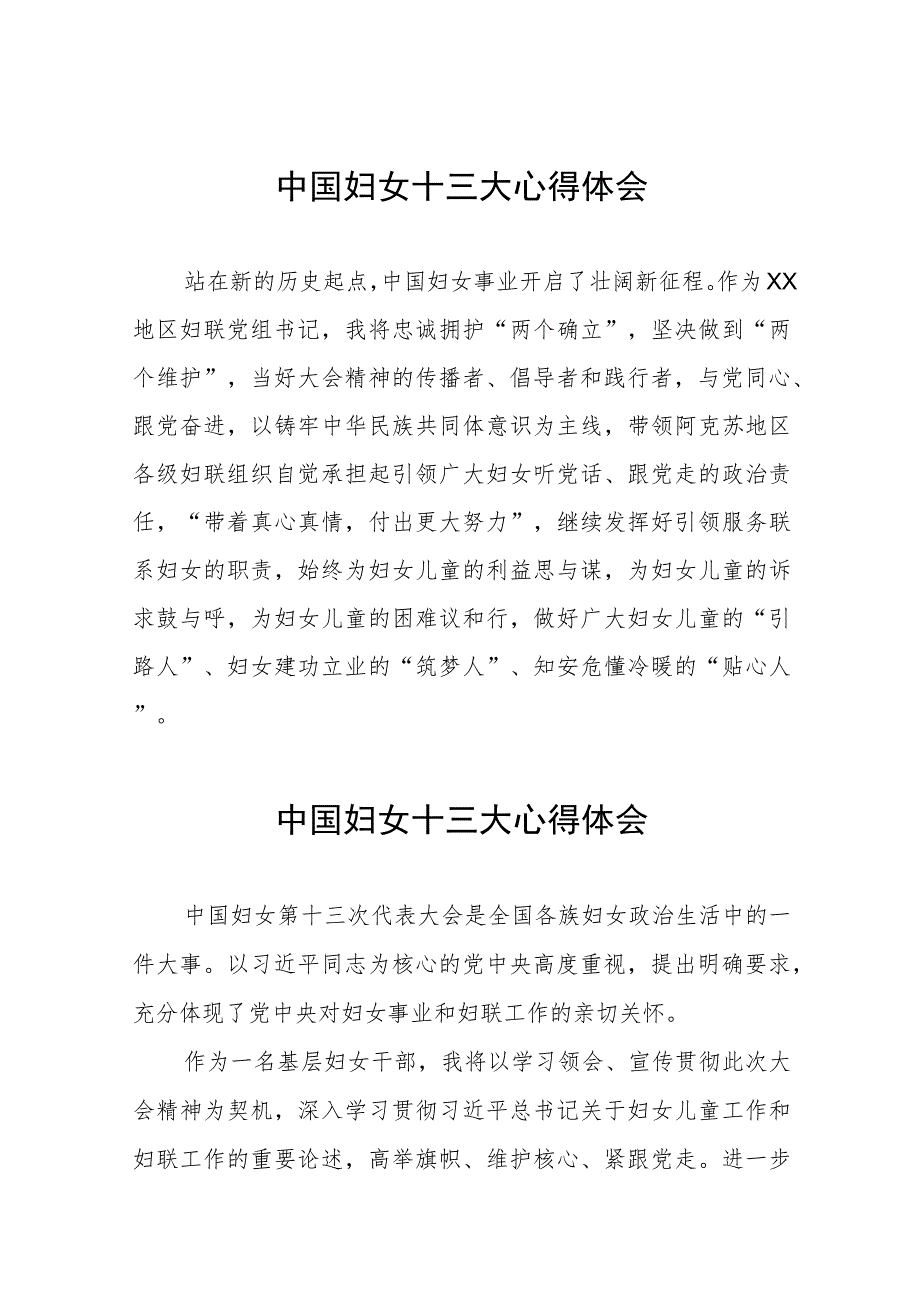 中国妇女十三大心得体会

站在新的历史起点，中国妇女事业开启了壮阔新征程。作为XX地区妇联党组书记，我将忠诚拥护“两个确立”，坚决做到“两个维护”，当好大会精神的传播者、倡导者和践行者，与党同心、跟党奋进，以铸牢中华民族共同体意识为主线，带领阿克苏地区各级妇联组织自觉承担起引领广大妇女听党话、跟党走的政治责任，“带着真心真情，付出更大努力”，继续发挥好引领服务联系妇女的职责，始终为妇女儿童的利益思与谋，为妇女儿童的诉求鼓与呼，为妇女儿童的困难议和行，做好广大妇女儿童的“引路人”、妇女建功立业的“筑梦人”、知安危懂冷暖的“贴心人”。

中国妇女十三大心得体会

中国妇女第十三次代表大会是全国各族妇女政治生活中的一件大事。以习近平同志为核心的党中央高度重视，提出明确要求，充分体现了党中央对妇女事业和妇联工作的亲切关怀。

作为一名基层妇女干部，我将以学习领会、宣传贯彻此次大会精神为契机，深入学习贯彻习近平总书记关于妇女儿童工作和妇联工作的重要论述，高举旗帜、维护核心、紧跟党走。进一步